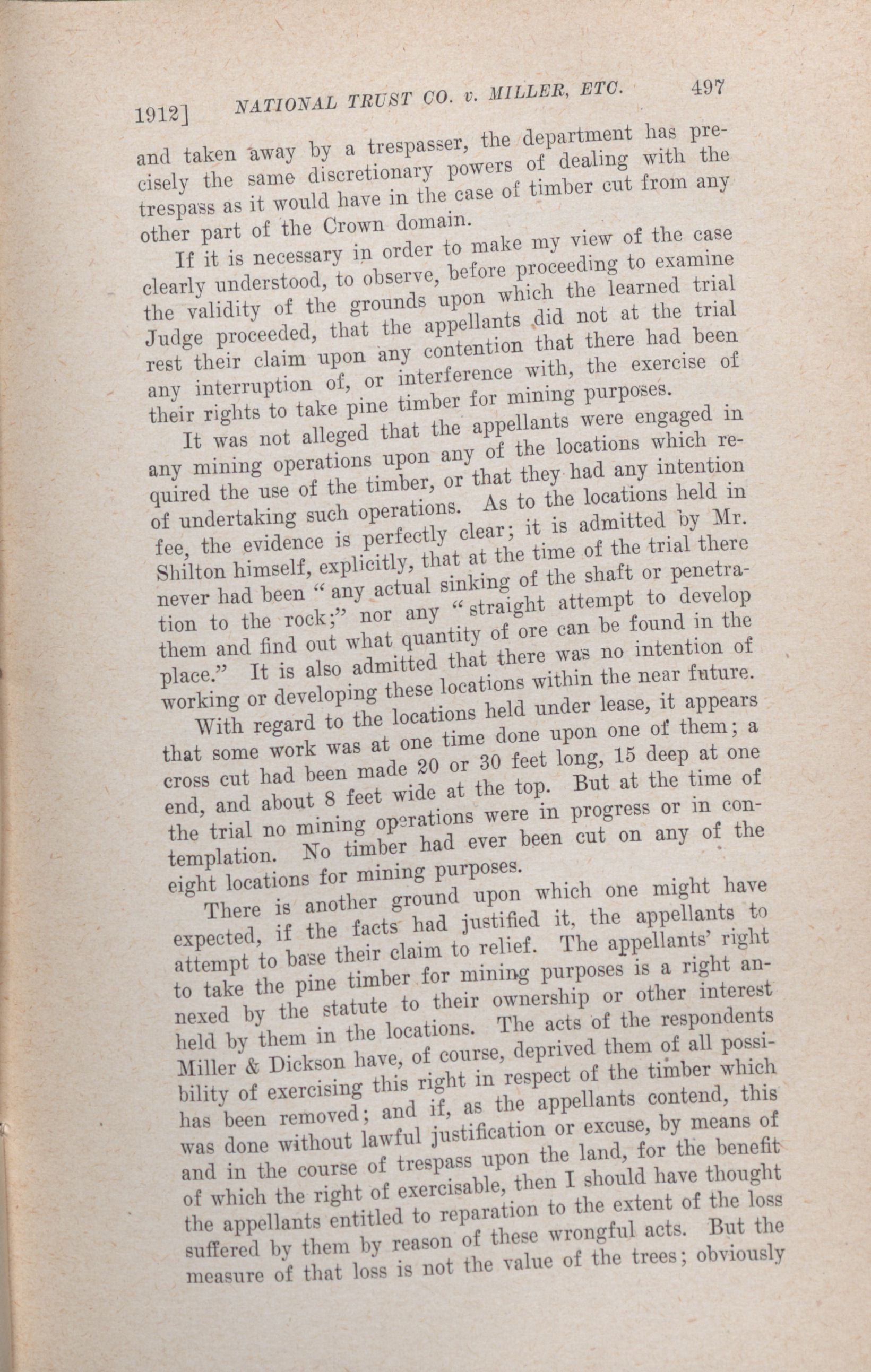 1912] NATIONAL TRUST CO. v. MILLER, ETC. 497

and taken away by a trespasser, the department has precisely the same discretionary powers of dealing with the trespass as it would have in the case of timber cut from any other part of the Crown domain.

If it is necessary in order to make my view of the case clearly understood, to observe, before proceeding to examine the validity of the grounds upon which the learned trial Judge proceeded, that the appellants did not at the trial rest their claim upon any contention that there had been any interruption of, or interference with, the exercise of their rights to take pine timber for mining purposes.

It was not alleged that the appellants were engaged in any mining operations upon any of the locations which required the use of the timber, or that they had any intention of undertaking such operations. As to the locations held in fee, the evidence is perfectly clear; it is admitted by Mr. Shilton himself, explicitly, that at the time of the trial there never had been "any actual sinking of the shaft or penetration to the rock;" nor any "straight attempt to develop them and find out what quantity of ore can be found in the place." It is also admitted that there was no intention of working or developing these locations within the near future.

With regard to the locations held under lease, it appears that some work was at one time done upon one of them; a cross cut had been made 20 or 30 feet long, 15 deep at one end, and about 8 feet wide at the top. But at the time of the trial no mining operations were in progress or in contemplation. No timber had ever been cut on any of the eight locations for mining purposes.

There is another ground upon which one might have expected, if the facts had justified it, the appellants to attempt to base their claim to relief. The appellants' right to take the pine timber for mining purposes is a right annexed by the statute to their ownership or other interest held by them in the locations. The acts of the respondents Miller & Dickson have, of course, deprived them of all possibility of exercising this right in respect of the timber which has been removed; and if, as the appellants contend, this was done without lawful justification or excuse, by means of and in the course of trespass upon the land, for the benefit of which the right of exercisable, then I should have thought the appellants entitled to reparation to the extent of the loss suffered by them by reason of these wrongful acts. But the measure of that loss is not the value of the trees; obviously